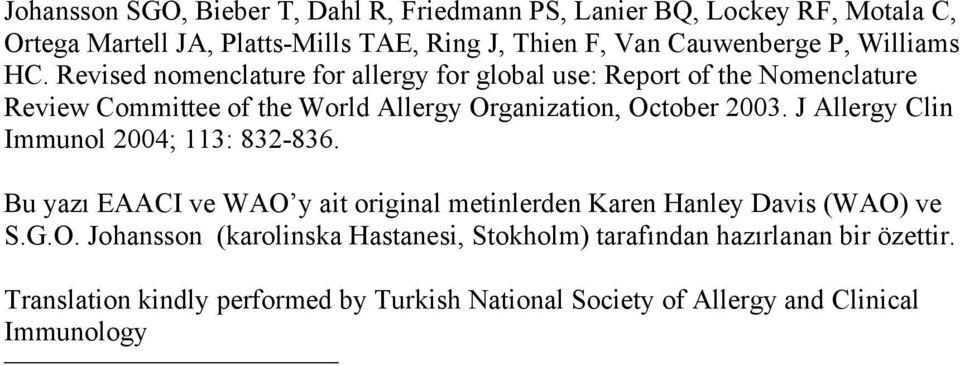 Johansson SGO, Bieber T, Dahl R, Friedmann PS, Lanier BQ, Lockey RF, Motala C, Ortega Martell JA, Platts-Mills TAE, Ring J, Thien F, Van Cauwenberge P, Williams HC. Revised nomenclature for allergy for global use: Report of the Nomenclature Review Committee of the World Allergy Organization, October 2003. J Allergy Clin Immunol 2004; 113: 832-836.

Bu yazı EAACI ve WAO'y ait original metinlerden Karen Hanley Davis (WAO) ve S.G.O. Johansson (karolinska Hastanesi, Stokholm) tarafından hazırlanan bir özettir.

Translation kindly performed by Turkish National Society of Allergy and Clinical Immunology